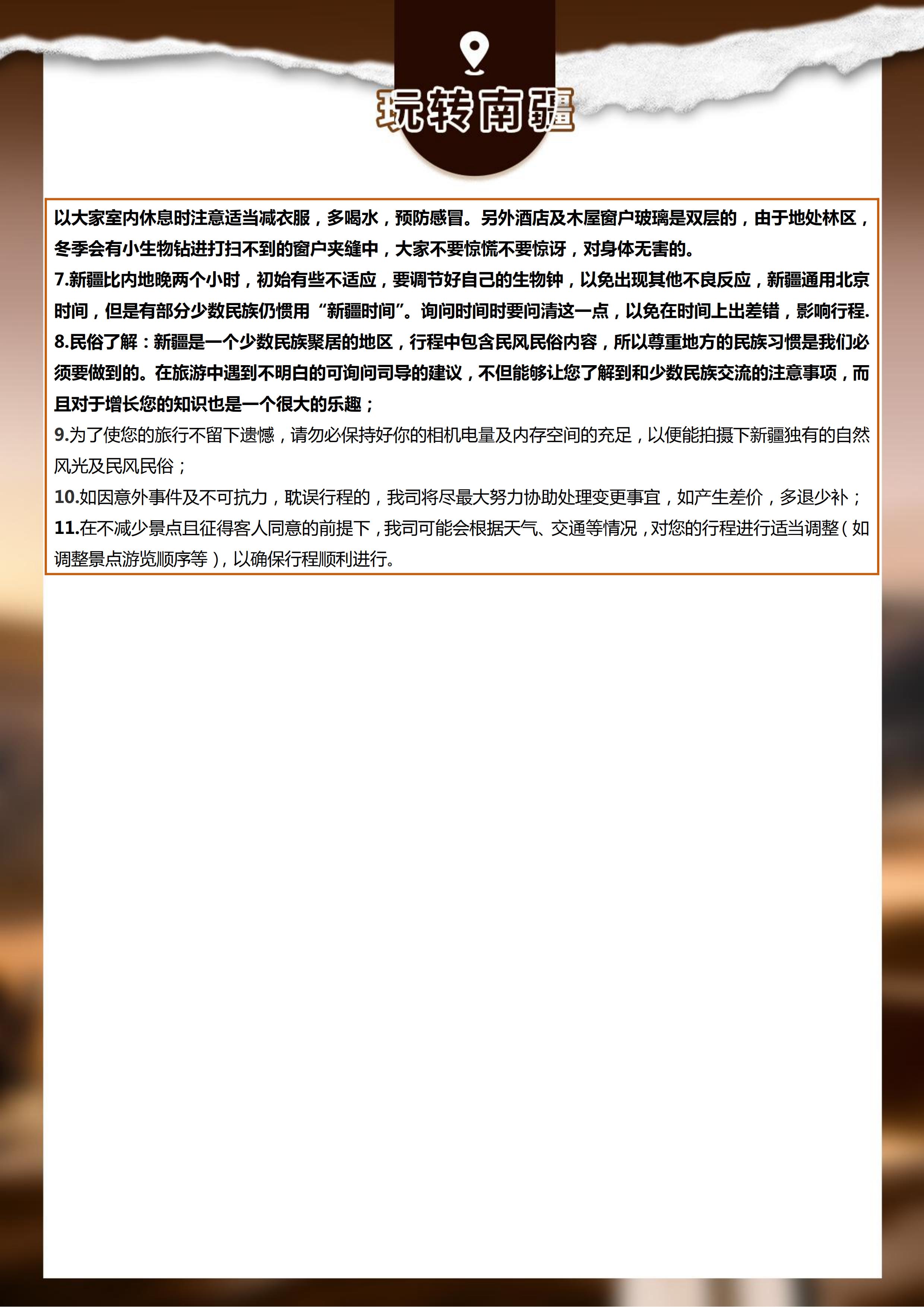 玩转南疆

以大家室内休息时注意适当减衣服，多喝水，预防感冒。另外酒店及木屋窗户玻璃是双层的，由于地处林区，冬季会有小生物钻进打扫不到的窗户夹缝中，大家不要惊慌不要惊讶，对身体无害的。
7.新疆比内地晚两个小时，初始有些不适应，要调节好自己的生物钟，以免出现其他不良反应，新疆通用北京时间，但是有部分少数民族仍惯用“新疆时间”。询问时间时要问清这一点，以免在时间上出差错，影响行程.
8.民俗了解：新疆是一个少数民族聚居的地区，行程中包含民风民俗内容，所以尊重地方的民族习惯是我们必须要做到的。在旅游中遇到不明白的可询问司导的建议，不但能够让您了解到和少数民族交流的注意事项，而且对于增长您的知识也是一个很大的乐趣；
9.为了使您的旅行不留下遗憾，请勿必保持好你的相机电量及内存空间的充足，以便能拍摄下新疆独有的自然风光及民风民俗；
10.如因意外事件及不可抗力，耽误行程的，我司将尽最大努力协助处理变更事宜，如产生差价，多退少补；
11.在不减少景点且征得客人同意的前提下，我司可能会根据天气、交通等情况，对您的行程进行适当调整（如调整景点游览顺序等），以确保行程顺利进行。